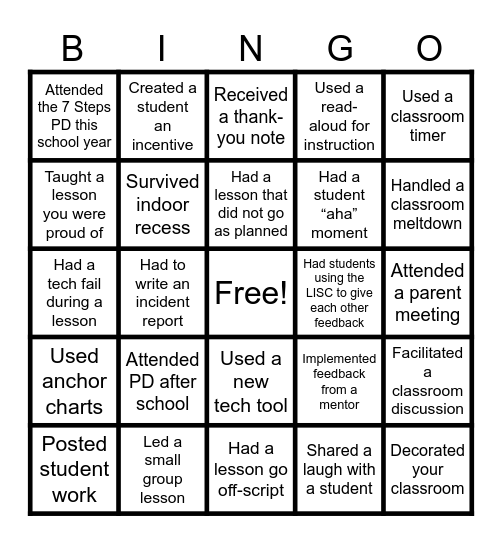 | B | I | N | G | O |
|---|---|---|---|---|
| Attended the 7 Steps PD this school year | Created a student an incentive | Received a thank-you note | Used a read-aloud for instruction | Used a classroom timer |
| Taught a lesson you were proud of | Survived indoor recess | Had a lesson that did not go as planned | Had a student “aha” moment | Handled a classroom meltdown |
| Had a tech fail during a lesson | Had to write an incident report | Free! | Had students using the LISC to give each other feedback | Attended a parent meeting |
| Used anchor charts | Attended PD after school | Used a new tech tool | Implemented feedback from a mentor | Facilitated a classroom discussion |
| Posted student work | Led a small group lesson | Had a lesson go off-script | Shared a laugh with a student | Decorated your classroom |